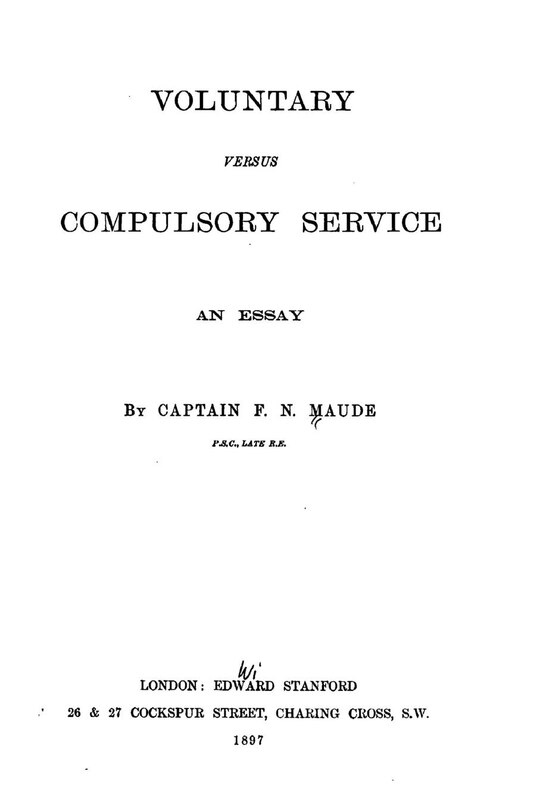 VOLUNTARY

VERSUS

COMPULSORY SERVICE

AN ESSAY

By CAPTAIN F. N. MAUDE

P.S.C., LATE R.E.

Wi

LONDON: EDWARD STANFORD

26 & 27 COCKSPUR STREET, CHARING CROSS, S.W.

1897